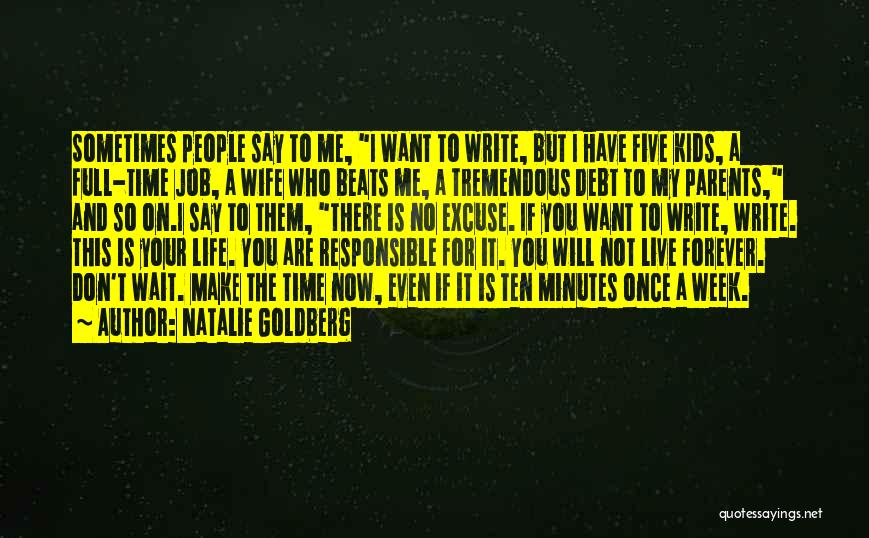 SOMETIMES PEOPLE SAY TO ME, "I WANT TO WRITE, BUT I HAVE FIVE KIDS, A FULL-TIME JOB, A WIFE WHO BEATS ME, A TREMENDOUS DEBT TO MY PARENTS," AND SO ON.I SAY TO THEM, "THERE IS NO EXCUSE. IF YOU WANT TO WRITE, WRITE. THIS IS YOUR LIFE. YOU ARE RESPONSIBLE FOR IT. YOU WILL NOT LIVE FOREVER. DON'T WAIT. MAKE THE TIME NOW, EVEN IF IT IS TEN MINUTES ONCE A WEEK.

~ AUTHOR: NATALIE GOLDBERG

quotessayings.net